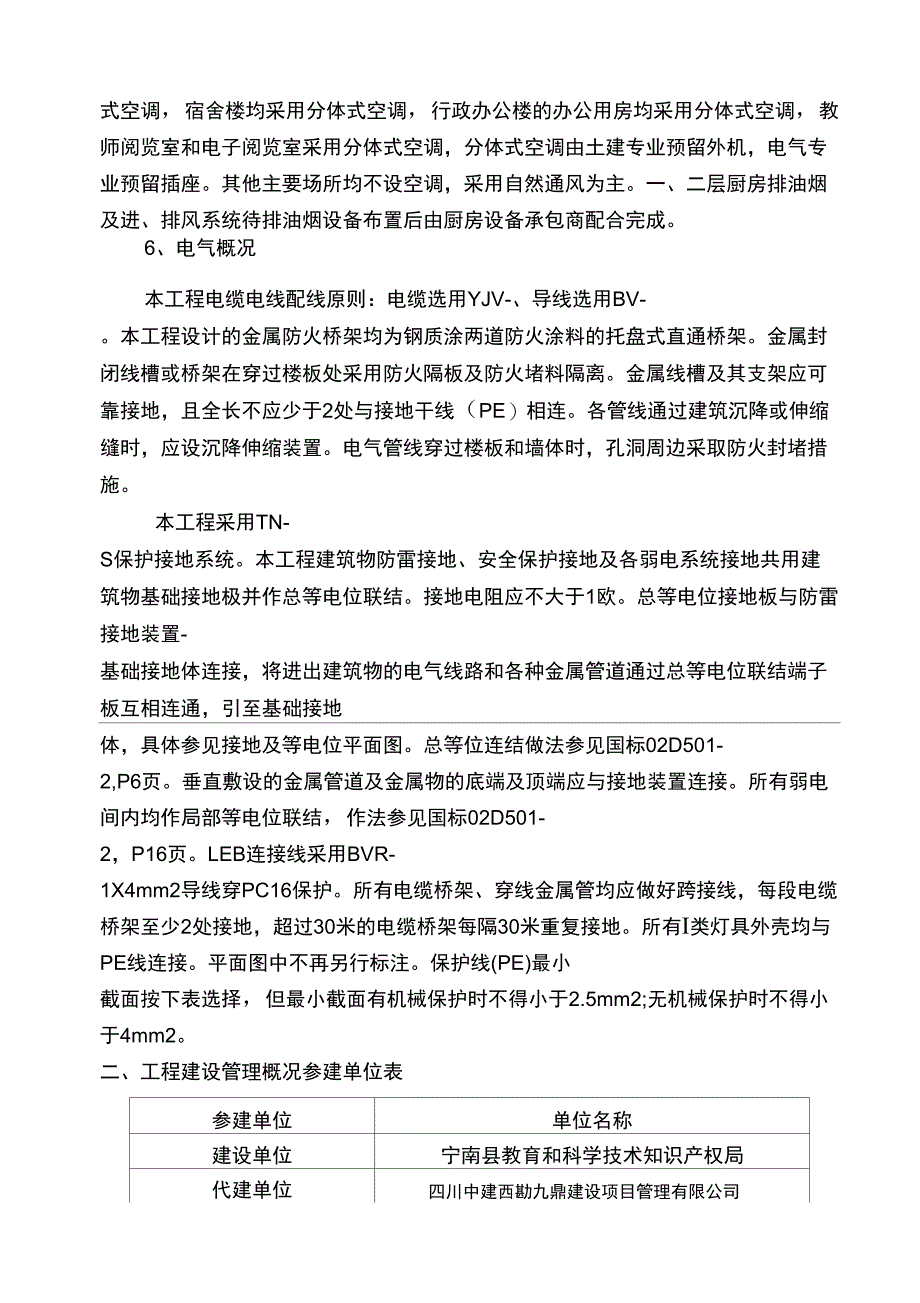 式空调，宿舍楼均采用分体式空调，行政办公楼的办公用房均采用分体式空调，教师阅览室和电子阅览室采用分体式空调，分体式空调由土建专业预留外机，电气专业预留插座。其他主要场所均不设空调，采用自然通风为主。一、二层厨房排油烟及进、排风系统待排油烟设备布置后由厨房设备承包商配合完成。

6、电气概况

本工程电缆电线配线原则：电缆选用YJV-、导线选用BV-

。本工程设计的金属防火桥架均为钢质涂两道防火涂料的托盘式直通桥架。金属封闭线槽或桥架在穿过楼板处采用防火隔板及防火堵料隔离。金属线槽及其支架应可靠接地，且全长不应少于2处与接地干线（PE）相连。各管线通过建筑沉降或伸缩缝时，应设沉降伸缩装置。电气管线穿过楼板和墙体时，孔洞周边采取防火封堵措施。

本工程采用TN-

S保护接地系统。本工程建筑物防雷接地、安全保护接地及各弱电系统接地共用建筑物基础接地极并作总等电位联结。接地电阻应不大于1欧。总等电位接地板与防雷接地装置-

基础接地体连接，将进出建筑物的电气线路和各种金属管道通过总等电位联结端子板互相连通，引至基础接地

体，具体参见接地及等电位平面图。总等位连结做法参见国标02D501-

2,P6页。垂直敷设的金属管道及金属物的底端及顶端应与接地装置连接。所有弱电间内均作局部等电位联结，作法参见国标02D501-

2，P16页。LEB连接线采用BVR-

1X4mm2导线穿PC16保护。所有电缆桥架、穿线金属管均应做好跨接线，每段电缆桥架至少2处接地，超过30米的电缆桥架每隔30米重复接地。所有I类灯具外壳均与PE线连接。平面图中不再另行标注。保护线(PE)最小

截面按下表选择，但最小截面有机械保护时不得小于2.5mm2;无机械保护时不得小于4mm2。

二、工程建设管理概况参建单位表

| 参建单位 | 单位名称 |
|---|---|
| 建设单位 | 宁南县教育和科学技术知识产权局 |
| 代建单位 | 四川中建西勘九鼎建设项目管理有限公司 |